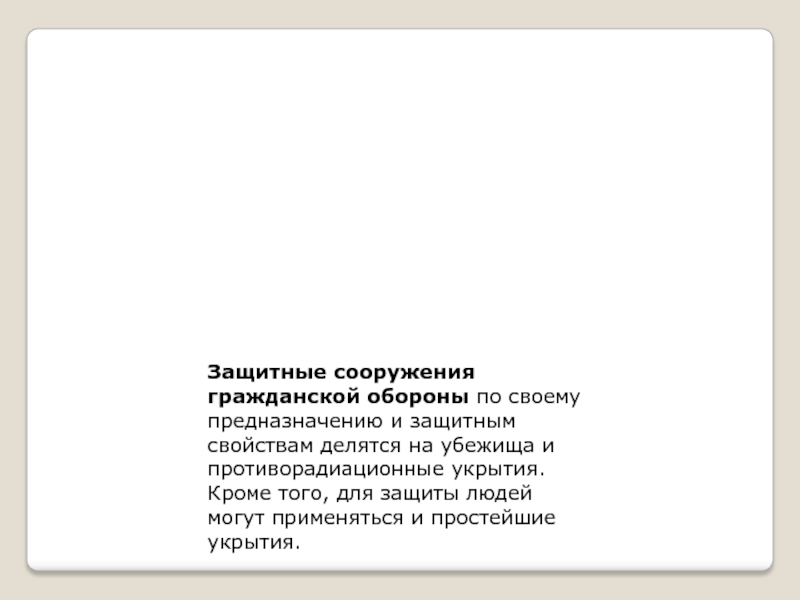 Защитные сооружения гражданской обороны по своему предназначению и защитным свойствам делятся на убежища и противорадиационные укрытия. Кроме того, для защиты людей могут применяться и простейшие укрытия.